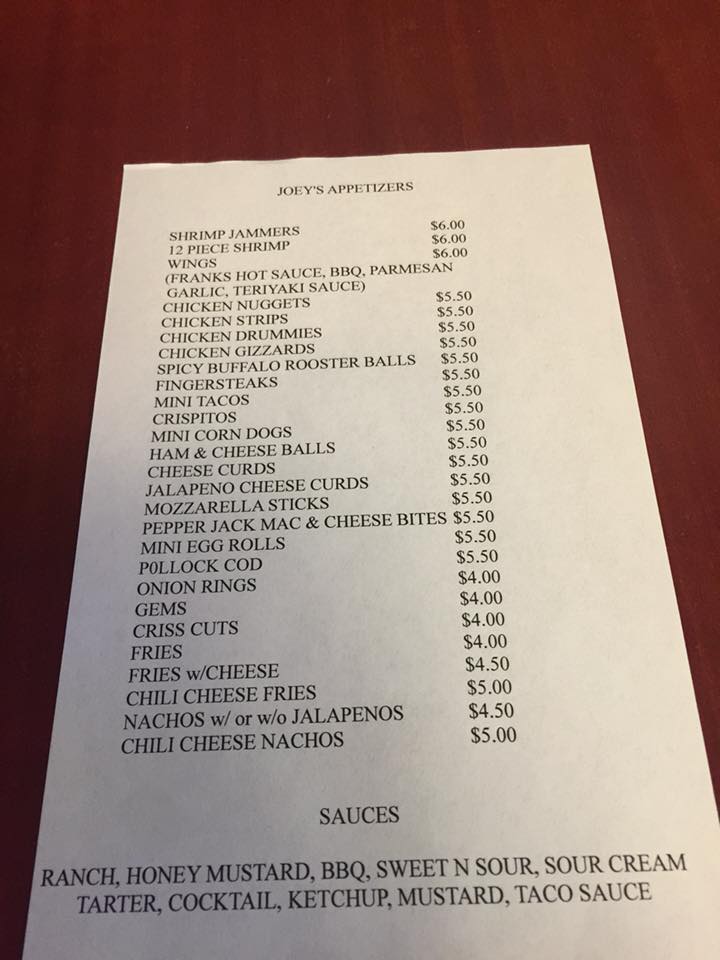 JOEY'S APPETIZERS

SHRIMP JAMMERS $6.00
12 PIECE SHRIMP $6.00
WINGS $6.00
(FRANKS HOT SAUCE, BBQ, PARMESAN GARLIC, TERIYAKI SAUCE)
CHICKEN NUGGETS $5.50
CHICKEN STRIPS $5.50
CHICKEN DRUMMIES $5.50
CHICKEN GIZZARDS $5.50
SPICY BUFFALO ROOSTER BALLS $5.50
FINGERSTEAKS $5.50
MINI TACOS $5.50
CRISPITOS $5.50
MINI CORN DOGS $5.50
HAM & CHEESE BALLS $5.50
CHEESE CURDS $5.50
JALAPENO CHEESE CURDS $5.50
MOZZARELLA STICKS $5.50
PEPPER JACK MAC & CHEESE BITES $5.50
MINI EGG ROLLS $5.50
P0LLOCK COD $5.50
ONION RINGS $4.00
GEMS $4.00
CRISS CUTS $4.00
FRIES $4.00
FRIES w/CHEESE $4.50
CHILI CHEESE FRIES $5.00
NACHOS w/ or w/o JALAPENOS $4.50
CHILI CHEESE NACHOS $5.00

SAUCES

RANCH, HONEY MUSTARD, BBQ, SWEET N SOUR, SOUR CREAM
TARTER, COCKTAIL, KETCHUP, MUSTARD, TACO SAUCE